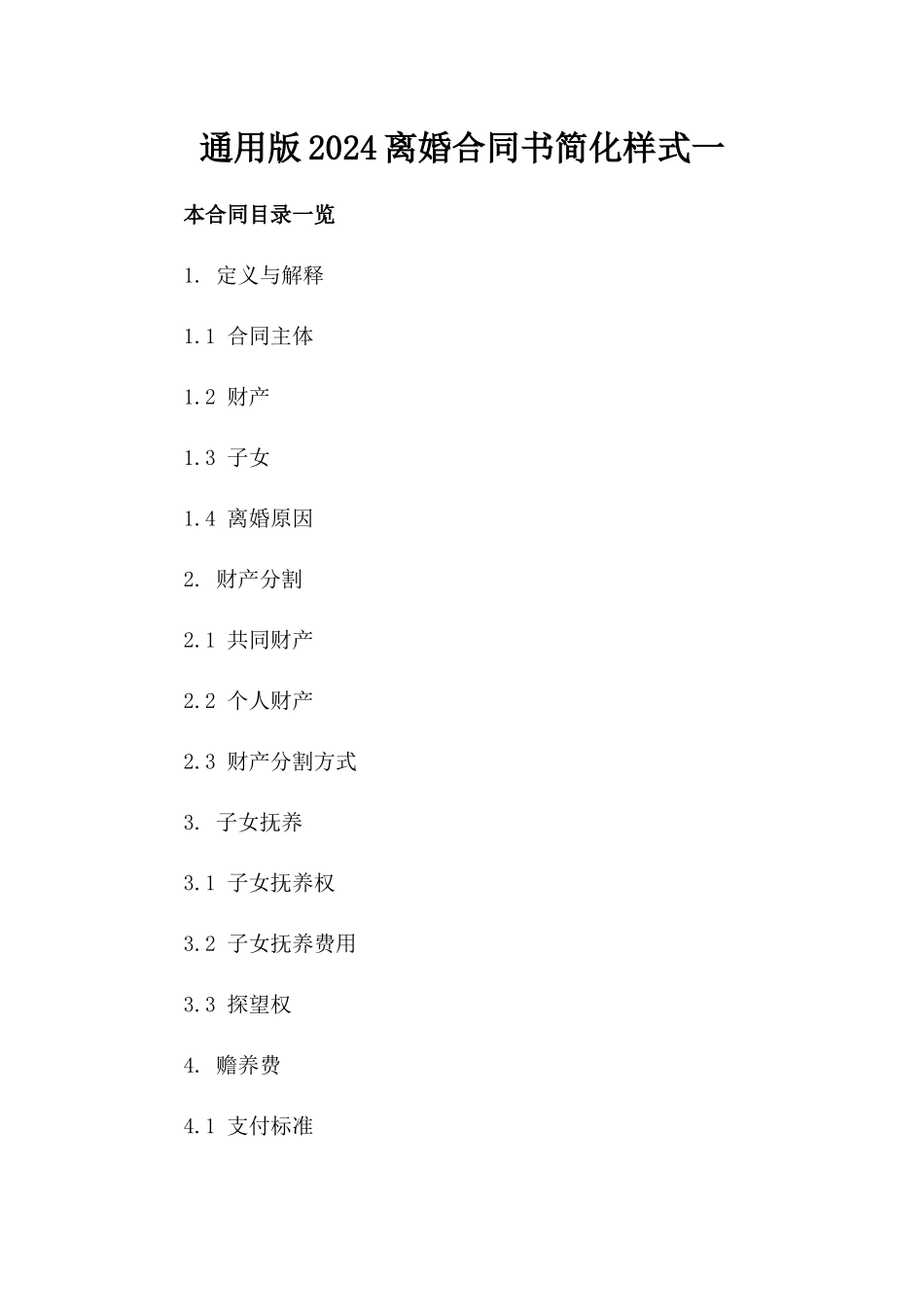 通用版2024离婚合同书简化样式一

本合同目录一览

1. 定义与解释

1.1 合同主体

1.2 财产

1.3 子女

1.4 离婚原因

2. 财产分割

2.1 共同财产

2.2 个人财产

2.3 财产分割方式

3. 子女抚养

3.1 子女抚养权

3.2 子女抚养费用

3.3 探望权

4. 赡养费

4.1 支付标准